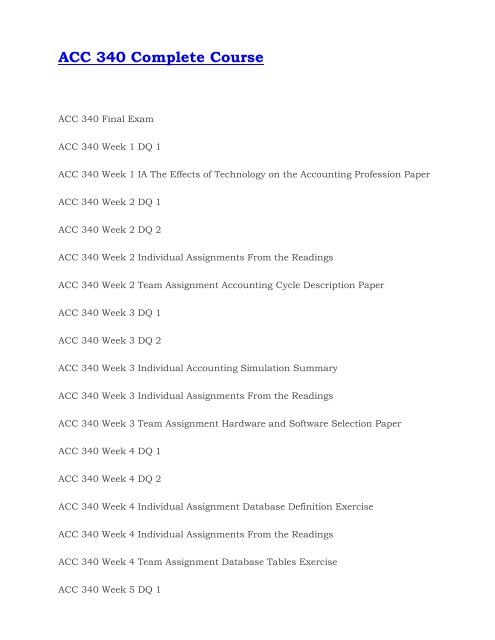 ACC 340 Complete Course

ACC 340 Final Exam

ACC 340 Week 1 DQ 1

ACC 340 Week 1 IA The Effects of Technology on the Accounting Profession Paper

ACC 340 Week 2 DQ 1

ACC 340 Week 2 DQ 2

ACC 340 Week 2 Individual Assignments From the Readings

ACC 340 Week 2 Team Assignment Accounting Cycle Description Paper

ACC 340 Week 3 DQ 1

ACC 340 Week 3 DQ 2

ACC 340 Week 3 Individual Accounting Simulation Summary

ACC 340 Week 3 Individual Assignments From the Readings

ACC 340 Week 3 Team Assignment Hardware and Software Selection Paper

ACC 340 Week 4 DQ 1

ACC 340 Week 4 DQ 2

ACC 340 Week 4 Individual Assignment Database Definition Exercise

ACC 340 Week 4 Individual Assignments From the Readings

ACC 340 Week 4 Team Assignment Database Tables Exercise

ACC 340 Week 5 DQ 1